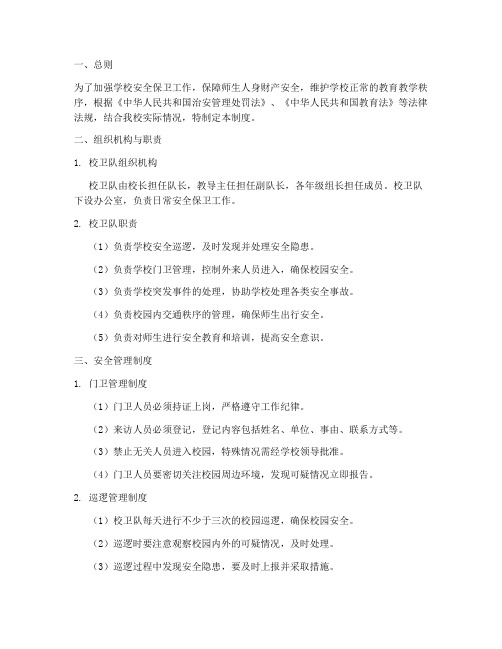 一、总则

为了加强学校安全保卫工作，保障师生人身财产安全，维护学校正常的教育教学秩序，根据《中华人民共和国治安管理处罚法》、《中华人民共和国教育法》等法律法规，结合我校实际情况，特制定本制度。

二、组织机构与职责

1. 校卫队组织机构

校卫队由校长担任队长，教导主任担任副队长，各年级组长担任成员。校卫队下设办公室，负责日常安全保卫工作。

2. 校卫队职责

（1）负责学校安全巡逻，及时发现并处理安全隐患。

（2）负责学校门卫管理，控制外来人员进入，确保校园安全。

（3）负责学校突发事件的处理，协助学校处理各类安全事故。

（4）负责校园内交通秩序的管理，确保师生出行安全。

（5）负责对师生进行安全教育和培训，提高安全意识。

三、安全管理制度

1. 门卫管理制度

（1）门卫人员必须持证上岗，严格遵守工作纪律。

（2）来访人员必须登记，登记内容包括姓名、单位、事由、联系方式等。

（3）禁止无关人员进入校园，特殊情况需经学校领导批准。

（4）门卫人员要密切关注校园周边环境，发现可疑情况立即报告。

2. 巡逻管理制度

（1）校卫队每天进行不少于三次的校园巡逻，确保校园安全。

（2）巡逻时要注意观察校园内外的可疑情况，及时处理。

（3）巡逻过程中发现安全隐患，要及时上报并采取措施。